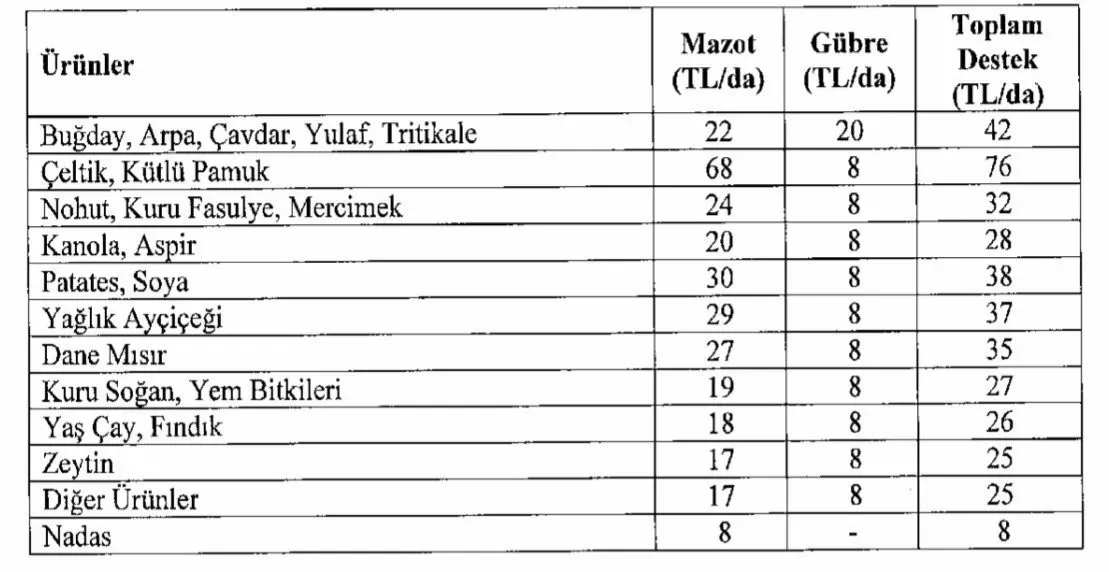 | Ürünler | Mazot (TL/da) | Gübre (TL/da) | Toplam Destek (TL/da) |
|---|---|---|---|
| Buğday, Arpa, Çavdar, Yulaf, Tritikale | 22 | 20 | 42 |
| Çeltik, Kütlü Pamuk | 68 | 8 | 76 |
| Nohut, Kuru Fasulye, Mercimek | 24 | 8 | 32 |
| Kanola, Aspir | 20 | 8 | 28 |
| Patates, Soya | 30 | 8 | 38 |
| Yağlık Ayçiçeği | 29 | 8 | 37 |
| Dane Mısır | 27 | 8 | 35 |
| Kuru Soğan, Yem Bitkileri | 19 | 8 | 27 |
| Yaş Çay, Fındık | 18 | 8 | 26 |
| Zeytin | 17 | 8 | 25 |
| Diğer Ürünler | 17 | 8 | 25 |
| Nadas | 8 | - | 8 |